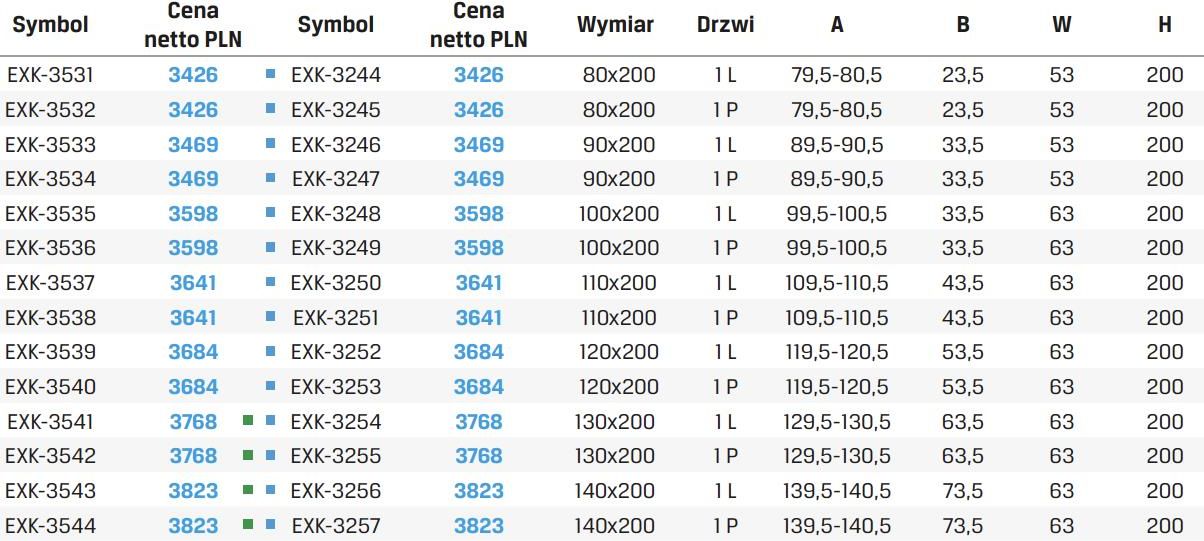 | Symbol | Cena netto PLN | Symbol | Cena netto PLN | Wymiar | Drzwi | A | B | W | H |
|---|---|---|---|---|---|---|---|---|---|
| EXK-3531 | 3426 | EXK-3244 | 3426 | 80x200 | 1 L | 79,5-80,5 | 23,5 | 53 | 200 |
| EXK-3532 | 3426 | EXK-3245 | 3426 | 80x200 | 1 P | 79,5-80,5 | 23,5 | 53 | 200 |
| EXK-3533 | 3469 | EXK-3246 | 3469 | 90x200 | 1 L | 89,5-90,5 | 33,5 | 53 | 200 |
| EXK-3534 | 3469 | EXK-3247 | 3469 | 90x200 | 1 P | 89,5-90,5 | 33,5 | 53 | 200 |
| EXK-3535 | 3598 | EXK-3248 | 3598 | 100x200 | 1 L | 99,5-100,5 | 33,5 | 63 | 200 |
| EXK-3536 | 3598 | EXK-3249 | 3598 | 100x200 | 1 P | 99,5-100,5 | 33,5 | 63 | 200 |
| EXK-3537 | 3641 | EXK-3250 | 3641 | 110x200 | 1 L | 109,5-110,5 | 43,5 | 63 | 200 |
| EXK-3538 | 3641 | EXK-3251 | 3641 | 110x200 | 1 P | 109,5-110,5 | 43,5 | 63 | 200 |
| EXK-3539 | 3684 | EXK-3252 | 3684 | 120x200 | 1 L | 119,5-120,5 | 53,5 | 63 | 200 |
| EXK-3540 | 3684 | EXK-3253 | 3684 | 120x200 | 1 P | 119,5-120,5 | 53,5 | 63 | 200 |
| EXK-3541 | 3768 | EXK-3254 | 3768 | 130x200 | 1 L | 129,5-130,5 | 63,5 | 63 | 200 |
| EXK-3542 | 3768 | EXK-3255 | 3768 | 130x200 | 1 P | 129,5-130,5 | 63,5 | 63 | 200 |
| EXK-3543 | 3823 | EXK-3256 | 3823 | 140x200 | 1 L | 139,5-140,5 | 73,5 | 63 | 200 |
| EXK-3544 | 3823 | EXK-3257 | 3823 | 140x200 | 1 P | 139,5-140,5 | 73,5 | 63 | 200 |